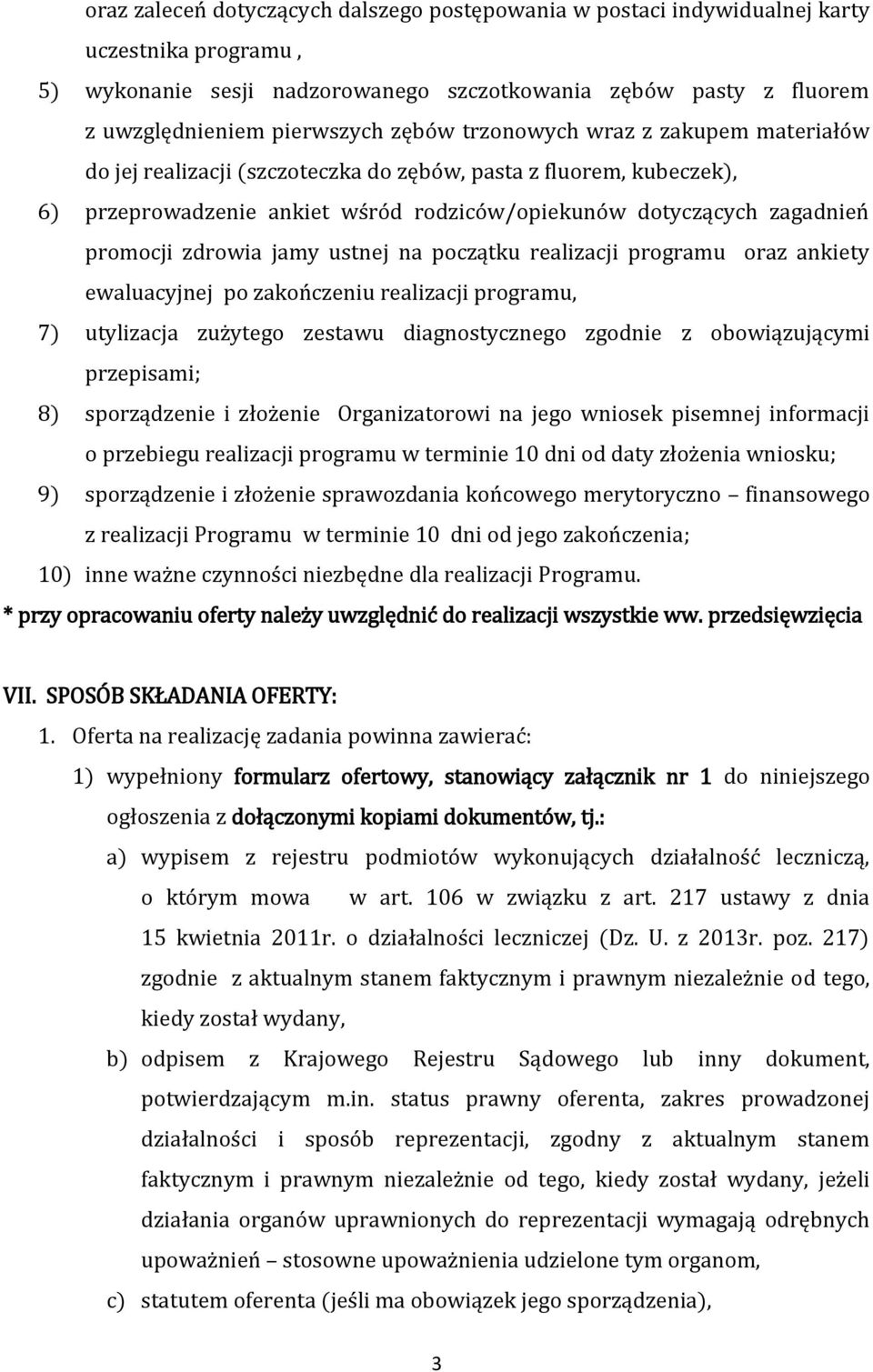 oraz zaleceń dotyczących dalszego postępowania w postaci indywidualnej karty uczestnika programu ,

5) wykonanie sesji nadzorowanego szczotkowania zębów pasty z fluorem z uwzględnieniem pierwszych zębów trzonowych wraz z zakupem materiałów do jej realizacji (szczoteczka do zębów, pasta z fluorem, kubeczek),

6) przeprowadzenie ankiet wśród rodziców/opiekunów dotyczących zagadnień promocji zdrowia jamy ustnej na początku realizacji programu oraz ankiety ewaluacyjnej po zakończeniu realizacji programu,

7) utylizacja zużytego zestawu diagnostycznego zgodnie z obowiązującymi przepisami;

8) sporządzenie i złożenie Organizatorowi na jego wniosek pisemnej informacji o przebiegu realizacji programu w terminie 10 dni od daty złożenia wniosku;

9) sporządzenie i złożenie sprawozdania końcowego merytoryczno – finansowego z realizacji Programu w terminie 10 dni od jego zakończenia;

10) inne ważne czynności niezbędne dla realizacji Programu.

* przy opracowaniu oferty należy uwzględnić do realizacji wszystkie ww. przedsięwzięcia

VII. SPOSÓB SKŁADANIA OFERTY:

1. Oferta na realizację zadania powinna zawierać:

1) wypełniony formularz ofertowy, stanowiący załącznik nr 1 do niniejszego ogłoszenia z dołączonymi kopiami dokumentów, tj.:

a) wypisem z rejestru podmiotów wykonujących działalność leczniczą, o którym mowa w art. 106 w związku z art. 217 ustawy z dnia 15 kwietnia 2011r. o działalności leczniczej (Dz. U. z 2013r. poz. 217) zgodnie z aktualnym stanem faktycznym i prawnym niezależnie od tego, kiedy został wydany,

b) odpisem z Krajowego Rejestru Sądowego lub inny dokument, potwierdzającym m.in. status prawny oferenta, zakres prowadzonej działalności i sposób reprezentacji, zgodny z aktualnym stanem faktycznym i prawnym niezależnie od tego, kiedy został wydany, jeżeli działania organów uprawnionych do reprezentacji wymagają odrębnych upoważnień – stosowne upoważnienia udzielone tym organom,

c) statutem oferenta (jeśli ma obowiązek jego sporządzenia),

3